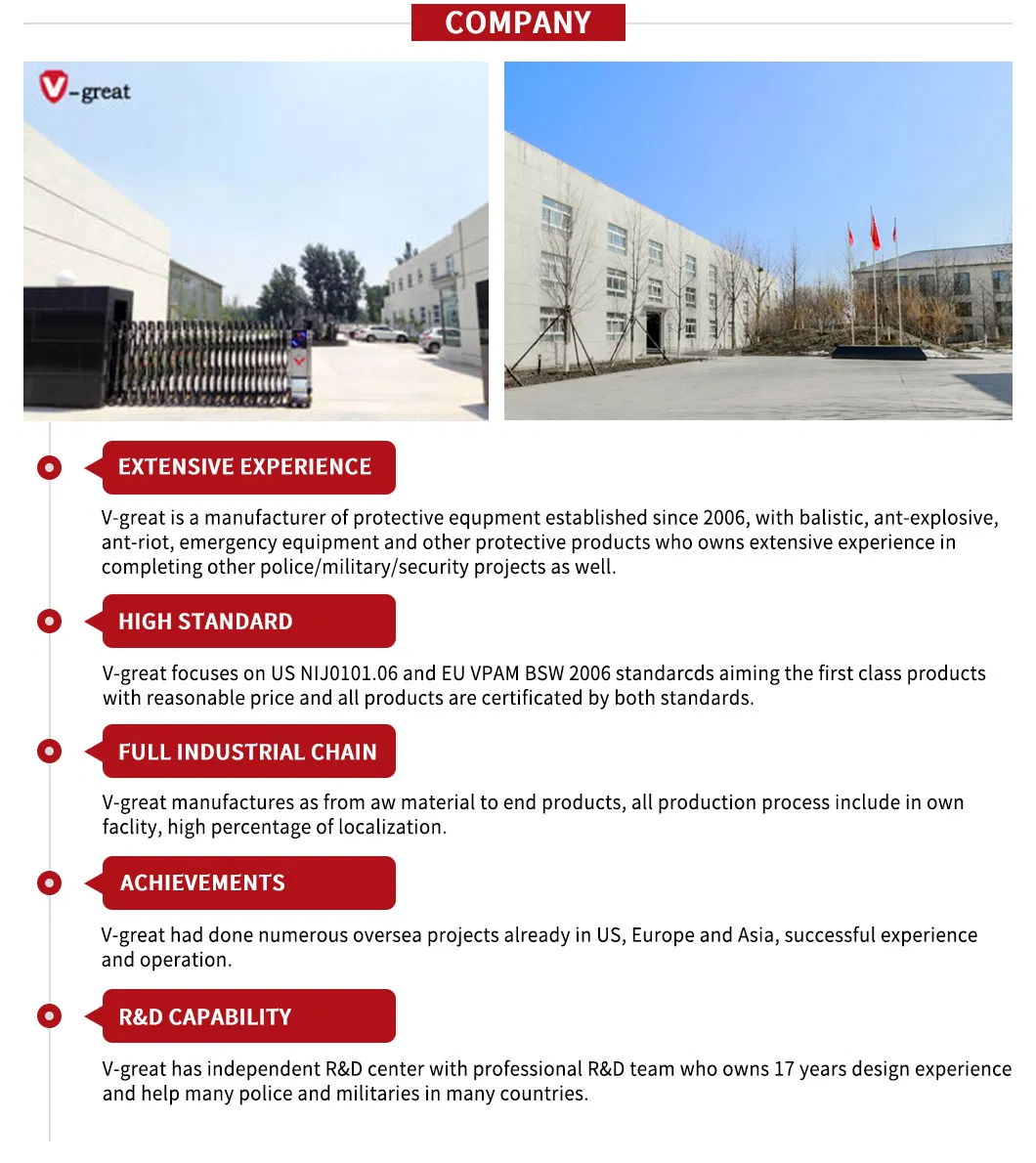 COMPANY

V-great

EXTENSIVE EXPERIENCE

V-great is a manufacturer of protective equpment established since 2006, with balistic, ant-explosive, ant-riot, emergency equipment and other protective products who owns extensive experience in completing other police/military/security projects as well.

HIGH STANDARD

V-great focuses on US NIJ0101.06 and EU VPAM BSW 2006 standarcds aiming the first class products with reasonable price and all products are certificated by both standards.

FULL INDUSTRIAL CHAIN

V-great manufactures as from aw material to end products, all production process include in own faclity, high percentage of localization.

ACHIEVEMENTS

V-great had done numerous oversea projects already in US, Europe and Asia, successful experience and operation.

R&D CAPABILITY

V-great has independent R&D center with professional R&D team who owns 17 years design experience and help many police and militaries in many countries.